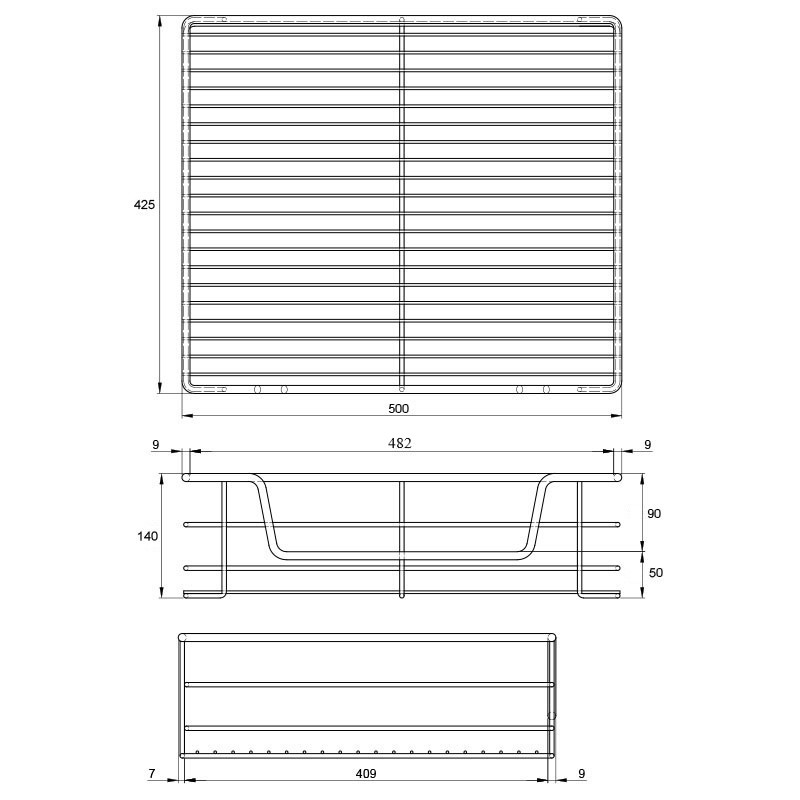 425
500
9
482
9
140
90
50
7
409
9